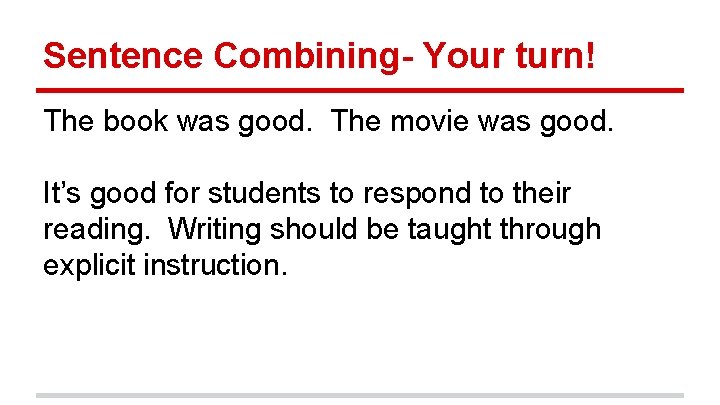 Sentence Combining- Your turn!

The book was good.  The movie was good.

It's good for students to respond to their reading.  Writing should be taught through explicit instruction.